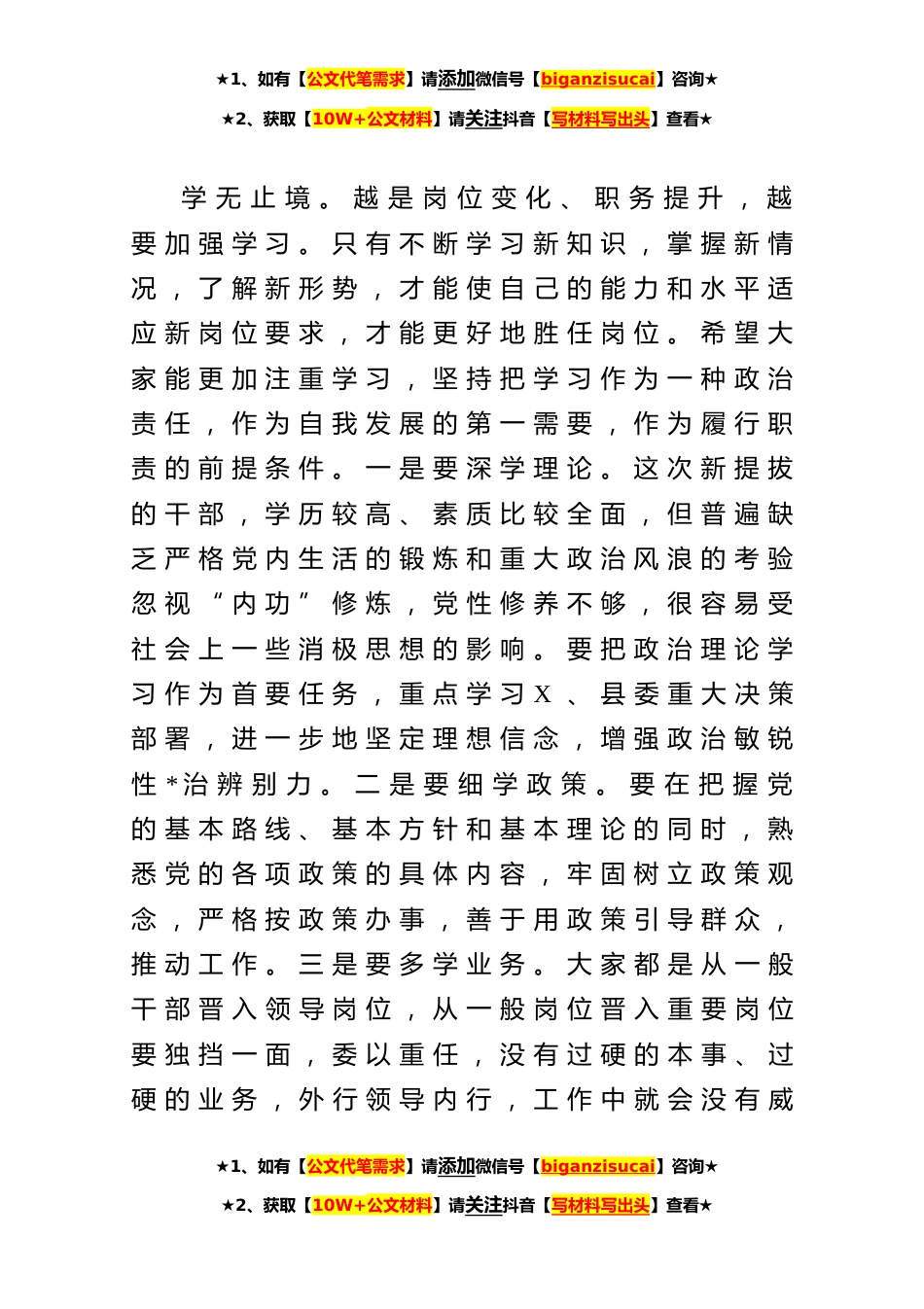 ★1、如有【公文代笔需求】请添加微信号【biganzisucai】咨询★

★2、获取【10W+公文材料】请关注抖音【写材料写出头】查看★

学无止境。越是岗位变化、职务提升，越要加强学习。只有不断学习新知识，掌握新情况，了解新形势，才能使自己的能力和水平适应新岗位要求，才能更好地胜任岗位。希望大家能更加注重学习，坚持把学习作为一种政治责任，作为自我发展的第一需要，作为履行职责的前提条件。一是要深学理论。这次新提拔的干部，学历较高、素质比较全面，但普遍缺乏严格党内生活的锻炼和重大政治风浪的考验忽视“内功”修炼，党性修养不够，很容易受社会上一些消极思想的影响。要把政治理论学习作为首要任务，重点学习X、县委重大决策部署，进一步地坚定理想信念，增强政治敏锐性*治辨别力。二是要细学政策。要在把握党的基本路线、基本方针和基本理论的同时，熟悉党的各项政策的具体内容，牢固树立政策观念，严格按政策办事，善于用政策引导群众，推动工作。三是要多学业务。大家都是从一般干部晋入领导岗位，从一般岗位晋入重要岗位要独挡一面，委以重任，没有过硬的本事、过硬的业务，外行领导内行，工作中就会没有威

★1、如有【公文代笔需求】请添加微信号【biganzisucai】咨询★

★2、获取【10W+公文材料】请关注抖音【写材料写出头】查看★